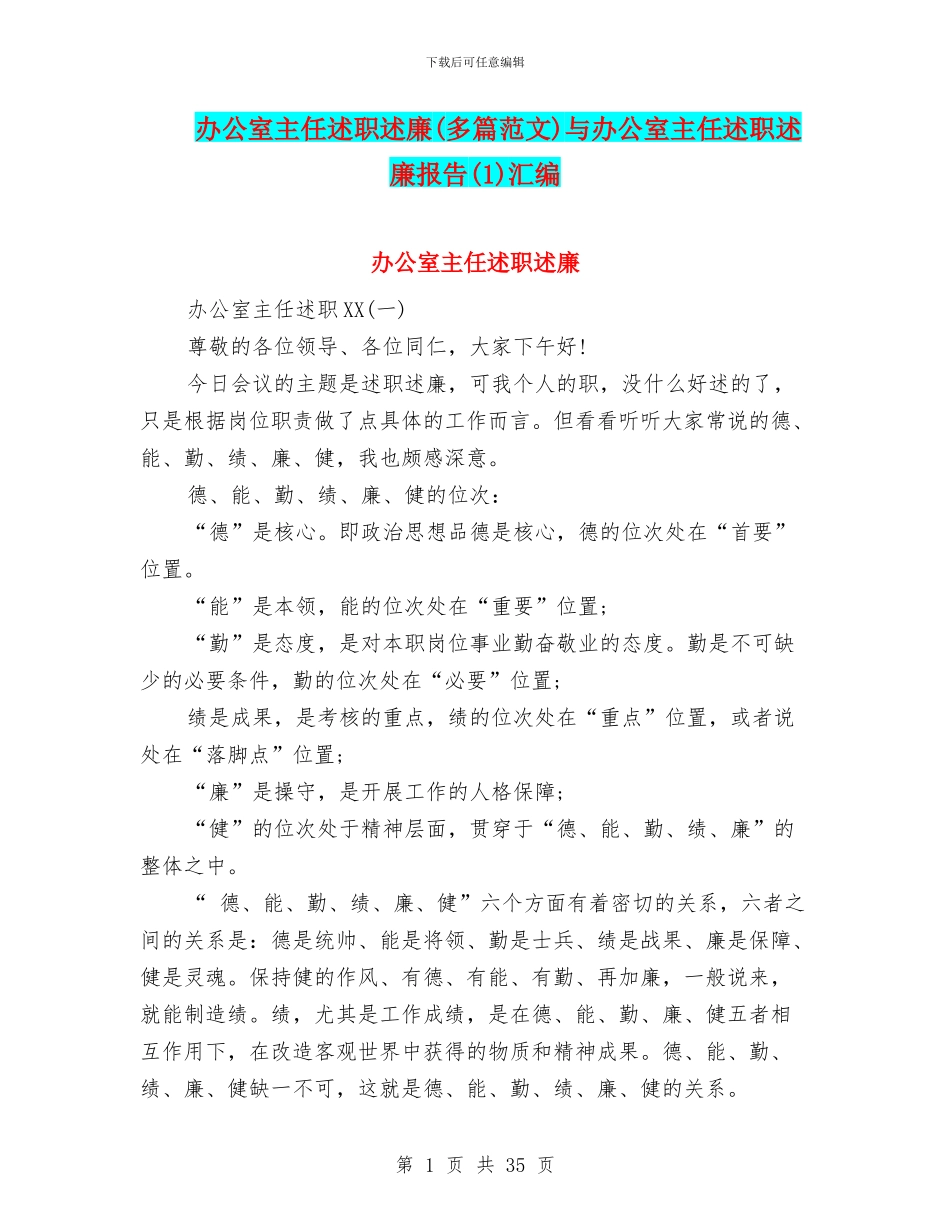 下载后可任意编辑

办公室主任述职述廉(多篇范文)与办公室主任述职述廉报告(1)汇编

办公室主任述职述廉

办公室主任述职XX(一)

尊敬的各位领导、各位同仁，大家下午好!

今日会议的主题是述职述廉，可我个人的职，没什么好述的了，只是根据岗位职责做了点具体的工作而言。但看看听听大家常说的德、能、勤、绩、廉、健，我也颇感深意。

德、能、勤、绩、廉、健的位次：

“德”是核心。即政治思想品德是核心，德的位次处在“首要”位置。

“能”是本领，能的位次处在“重要”位置;

“勤”是态度，是对本职岗位事业勤奋敬业的态度。勤是不可缺少的必要条件，勤的位次处在“必要”位置;

绩是成果，是考核的重点，绩的位次处在“重点”位置，或者说处在“落脚点”位置;

“廉”是操守，是开展工作的人格保障;

“健”的位次处于精神层面，贯穿于“德、能、勤、绩、廉”的整体之中。

“ 德、能、勤、绩、廉、健”六个方面有着密切的关系，六者之间的关系是：德是统帅、能是将领、勤是士兵、绩是战果、廉是保障、健是灵魂。保持健的作风、有德、有能、有勤、再加廉，一般说来，就能制造绩。绩，尤其是工作成绩，是在德、能、勤、廉、健五者相互作用下，在改造客观世界中获得的物质和精神成果。德、能、勤、绩、廉、健缺一不可，这就是德、能、勤、绩、廉、健的关系。

第 1 页 共 35 页